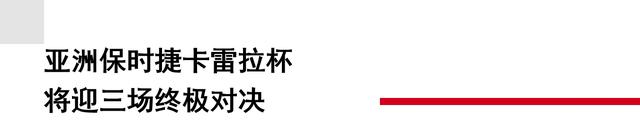 亚洲保时捷卡雷拉杯
将迎三场终极对决